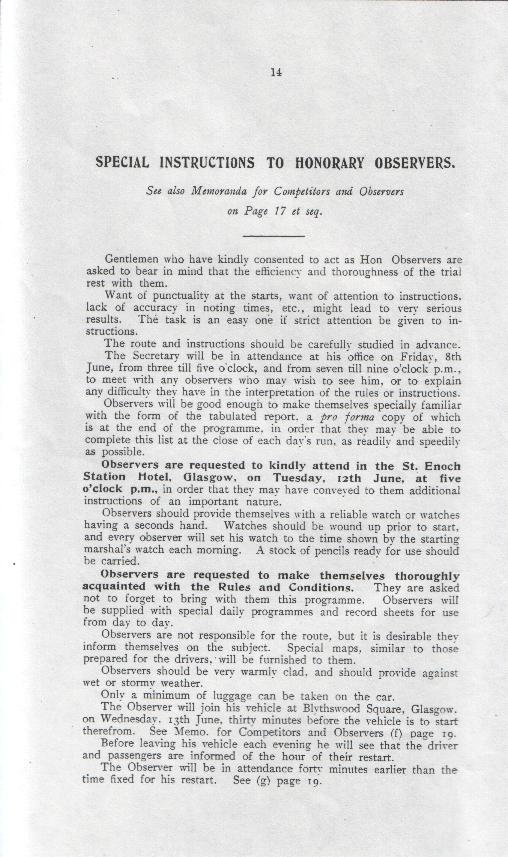 14

SPECIAL INSTRUCTIONS TO HONORARY OBSERVERS.

See also Memoranda for Competitors and Observers on Page 17 et seq.

Gentlemen who have kindly consented to act as Hon Observers are asked to bear in mind that the efficiency and thoroughness of the trial rest with them.

Want of punctuality at the starts, want of attention to instructions, lack of accuracy in noting times, etc., might lead to very serious results. The task is an easy one if strict attention be given to instructions.

The route and instructions should be carefully studied in advance.

The Secretary will be in attendance at his office on Friday, 8th June, from three till five o'clock, and from seven till nine o'clock p.m., to meet with any observers who may wish to see him, or to explain any difficulty they have in the interpretation of the rules or instructions.

Observers will be good enough to make themselves specially familiar with the form of the tabulated report, a pro forma copy of which is at the end of the programme, in order that they may be able to complete this list at the close of each day's run, as readily and speedily as possible.

Observers are requested to kindly attend in the St. Enoch Station Hotel, Glasgow, on Tuesday, 12th June, at five o'clock p.m., in order that they may have conveyed to them additional instructions of an important nature.

Observers should provide themselves with a reliable watch or watches having a seconds hand. Watches should be wound up prior to start, and every observer will set his watch to the time shown by the starting marshal's watch each morning. A stock of pencils ready for use should be carried.

Observers are requested to make themselves thoroughly acquainted with the Rules and Conditions. They are asked not to forget to bring with them this programme. Observers will be supplied with special daily programmes and record sheets for use from day to day.

Observers are not responsible for the route, but it is desirable they inform themselves on the subject. Special maps, similar to those prepared for the drivers, will be furnished to them.

Observers should be very warmly clad, and should provide against wet or stormy weather.

Only a minimum of luggage can be taken on the car.

The Observer will join his vehicle at Blythswood Square, Glasgow, on Wednesday, 13th June, thirty minutes before the vehicle is to start therefrom. See Memo. for Competitors and Observers (f) page 19.

Before leaving his vehicle each evening he will see that the driver and passengers are informed of the hour of their restart.

The Observer will be in attendance forty minutes earlier than the time fixed for his restart. See (g) page 19.